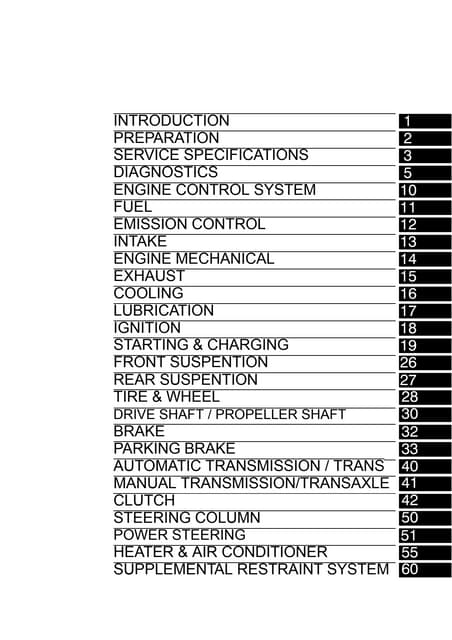 | | |
|---|---|
| INTRODUCTION | 1 |
| PREPARATION | 2 |
| SERVICE SPECIFICATIONS | 3 |
| DIAGNOSTICS | 5 |
| ENGINE CONTROL SYSTEM | 10 |
| FUEL | 11 |
| EMISSION CONTROL | 12 |
| INTAKE | 13 |
| ENGINE MECHANICAL | 14 |
| EXHAUST | 15 |
| COOLING | 16 |
| LUBRICATION | 17 |
| IGNITION | 18 |
| STARTING & CHARGING | 19 |
| FRONT SUSPENTION | 26 |
| REAR SUSPENTION | 27 |
| TIRE & WHEEL | 28 |
| DRIVE SHAFT / PROPELLER SHAFT | 30 |
| BRAKE | 32 |
| PARKING BRAKE | 33 |
| AUTOMATIC TRANSMISSION / TRANS | 40 |
| MANUAL TRANSMISSION/TRANSAXLE | 41 |
| CLUTCH | 42 |
| STEERING COLUMN | 50 |
| POWER STEERING | 51 |
| HEATER & AIR CONDITIONER | 55 |
| SUPPLEMENTAL RESTRAINT SYSTEM | 60 |